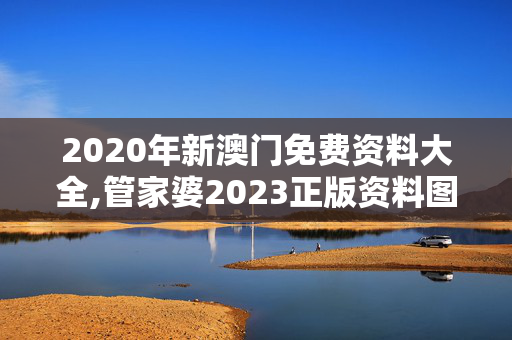 2020年新澳门免费资料大全,管家婆2023正版资料图